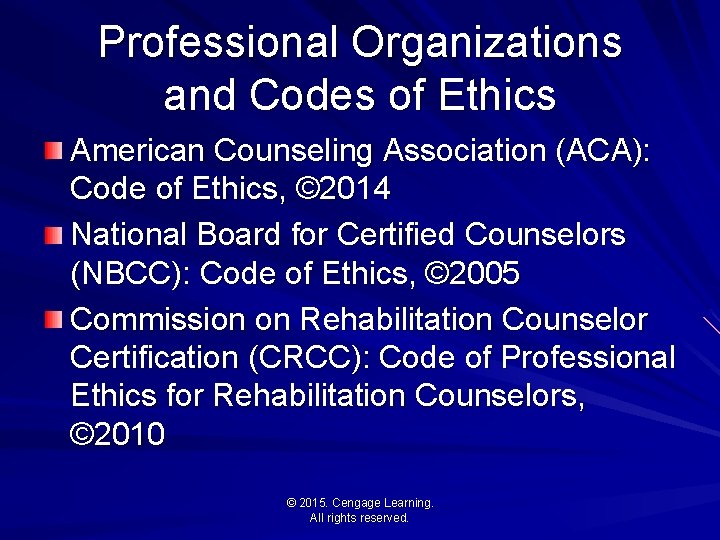 Professional Organizations and Codes of Ethics

American Counseling Association (ACA): Code of Ethics, ©2014

National Board for Certified Counselors (NBCC): Code of Ethics, ©2005

Commission on Rehabilitation Counselor Certification (CRCC): Code of Professional Ethics for Rehabilitation Counselors, ©2010

© 2015. Cengage Learning. All rights reserved.